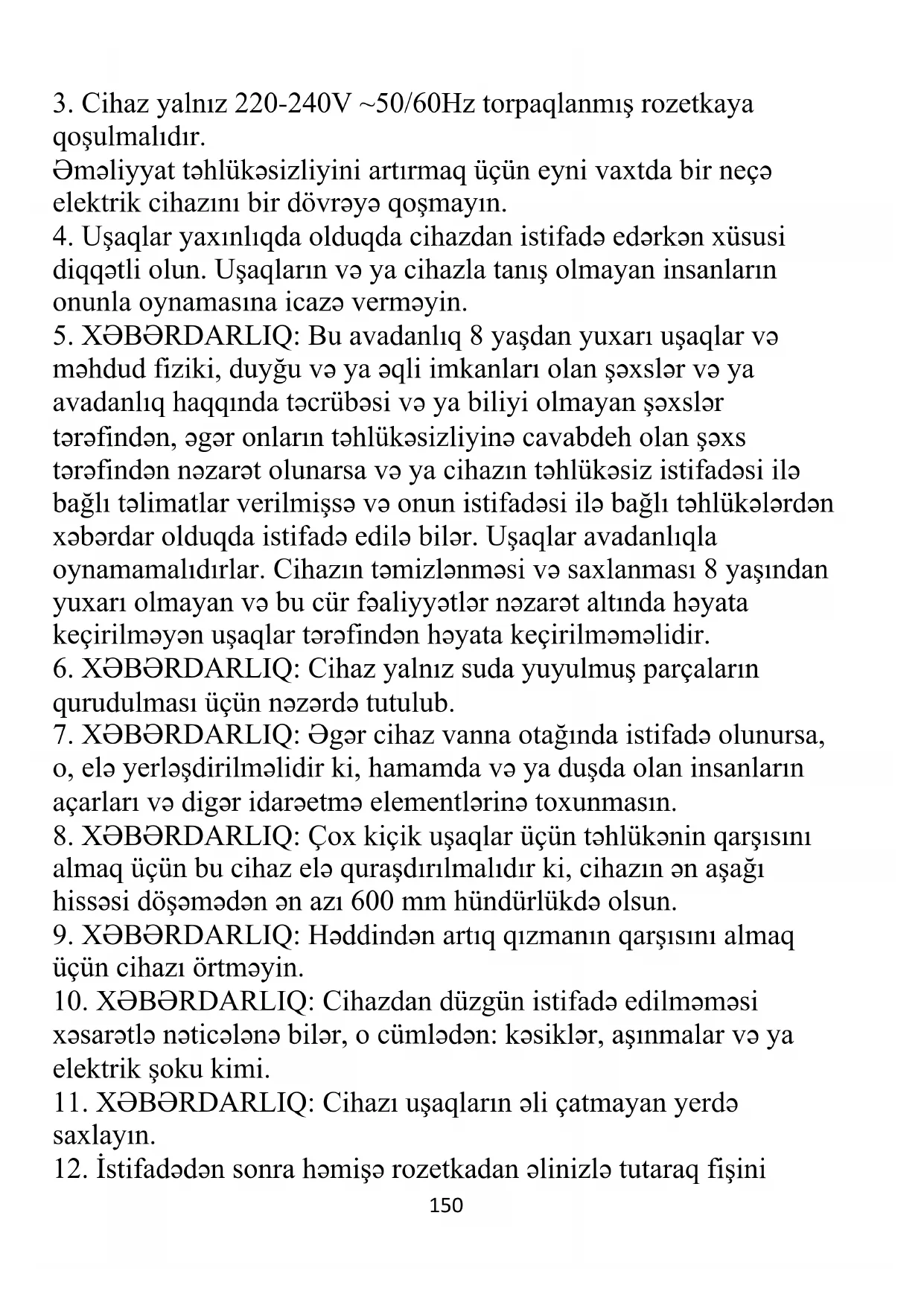 3. Cihaz yalnız 220-240V ~50/60Hz torpaqlanmış rozetkaya qoşulmalıdır.
Əməliyyat təhlükəsizliyini artırmaq üçün eyni vaxtda bir neçə elektrik cihazını bir dövrəyə qoşmayın.
4. Uşaqlar yaxınlıqda olduqda cihazdan istifadə edərkən xüsusi diqqətli olun. Uşaqların və ya cihazla tanış olmayan insanların onunla oynamasına icazə verməyin.
5. XƏBƏRDARLIQ: Bu avadanlıq 8 yaşdan yuxarı uşaqlar və məhdud fiziki, duyğu və ya əqli imkanları olan şəxslər və ya avadanlıq haqqında təcrübəsi və ya biliyi olmayan şəxslər tərəfindən, əgər onların təhlükəsizliyinə cavabdeh olan şəxs tərəfindən nəzarət olunarsa və ya cihazın təhlükəsiz istifadəsi ilə bağlı təlimatlar verilmişsə və onun istifadəsi ilə bağlı təhlükələrdən xəbərdar olduqda istifadə edilə bilər. Uşaqlar avadanlıqla oynamamalıdırlar. Cihazın təmizlənməsi və saxlanması 8 yaşından yuxarı olmayan və bu cür fəaliyyətlər nəzarət altında həyata keçirilməyən uşaqlar tərəfindən həyata keçirilməməlidir.
6. XƏBƏRDARLIQ: Cihaz yalnız suda yuyulmuş parçaların qurudulması üçün nəzərdə tutulub.
7. XƏBƏRDARLIQ: Əgər cihaz vanna otağında istifadə olunursa, o, elə yerləşdirilməlidir ki, hamamda və ya duşda olan insanların açarları və digər idarəetmə elementlərinə toxunmasın.
8. XƏBƏRDARLIQ: Çox kiçik uşaqlar üçün təhlükənin qarşısını almaq üçün bu cihaz elə quraşdırılmalıdır ki, cihazın ən aşağı hissəsi döşəmədən ən azı 600 mm hündürlükdə olsun.
9. XƏBƏRDARLIQ: Həddindən artıq qızmanın qarşısını almaq üçün cihazı örtməyin.
10. XƏBƏRDARLIQ: Cihazdan düzgün istifadə edilməməsi xəsarətlə nəticələnə bilər, o cümlədən: kəsiklər, aşınmalar və ya elektrik şoku kimi.
11. XƏBƏRDARLIQ: Cihazı uşaqların əli çatmayan yerdə saxlayın.
12. İstifadədən sonra həmişə rozetkadan əlinizlə tutaraq fişini
150